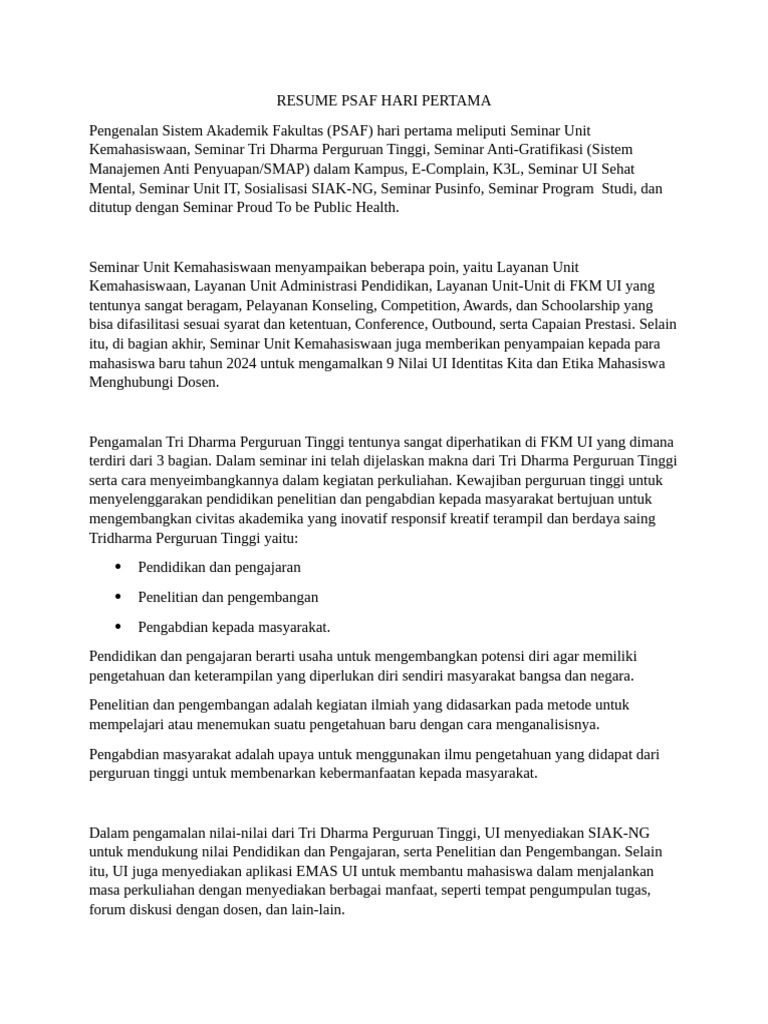 RESUME PSAF HARI PERTAMA

Pengenalan Sistem Akademik Fakultas (PSAF) hari pertama meliputi Seminar Unit Kemahasiswaan, Seminar Tri Dharma Perguruan Tinggi, Seminar Anti-Gratifikasi (Sistem Manajemen Anti Penyuapan/SMAP) dalam Kampus, E-Complain, K3L, Seminar UI Sehat Mental, Seminar Unit IT, Sosialisasi SIAK-NG, Seminar Pusinfo, Seminar Program Studi, dan ditutup dengan Seminar Proud To be Public Health.

Seminar Unit Kemahasiswaan menyampaikan beberapa poin, yaitu Layanan Unit Kemahasiswaan, Layanan Unit Administrasi Pendidikan, Layanan Unit-Unit di FKM UI yang tentunya sangat beragam, Pelayanan Konseling, Competition, Awards, dan Schoolarship yang bisa difasilitasi sesuai syarat dan ketentuan, Conference, Outbound, serta Capaian Prestasi. Selain itu, di bagian akhir, Seminar Unit Kemahasiswaan juga memberikan penyampaian kepada para mahasiswa baru tahun 2024 untuk mengamalkan 9 Nilai UI Identitas Kita dan Etika Mahasiswa Menghubungi Dosen.

Pengamalan Tri Dharma Perguruan Tinggi tentunya sangat diperhatikan di FKM UI yang dimana terdiri dari 3 bagian. Dalam seminar ini telah dijelaskan makna dari Tri Dharma Perguruan Tinggi serta cara menyeimbangkannya dalam kegiatan perkuliahan. Kewajiban perguruan tinggi untuk menyelenggarakan pendidikan penelitian dan pengabdian kepada masyarakat bertujuan untuk mengembangkan civitas akademika yang inovatif responsif kreatif terampil dan berdaya saing Tridharma Perguruan Tinggi yaitu:

• Pendidikan dan pengajaran
• Penelitian dan pengembangan
• Pengabdian kepada masyarakat.

Pendidikan dan pengajaran berarti usaha untuk mengembangkan potensi diri agar memiliki pengetahuan dan keterampilan yang diperlukan diri sendiri masyarakat bangsa dan negara.

Penelitian dan pengembangan adalah kegiatan ilmiah yang didasarkan pada metode untuk mempelajari atau menemukan suatu pengetahuan baru dengan cara menganalisisnya.

Pengabdian masyarakat adalah upaya untuk menggunakan ilmu pengetahuan yang didapat dari perguruan tinggi untuk membenarkan kebermanfaatan kepada masyarakat.

Dalam pengamalan nilai-nilai dari Tri Dharma Perguruan Tinggi, UI menyediakan SIAK-NG untuk mendukung nilai Pendidikan dan Pengajaran, serta Penelitian dan Pengembangan. Selain itu, UI juga menyediakan aplikasi EMAS UI untuk membantu mahasiswa dalam menjalankan masa perkuliahan dengan menyediakan berbagai manfaat, seperti tempat pengumpulan tugas, forum diskusi dengan dosen, dan lain-lain.